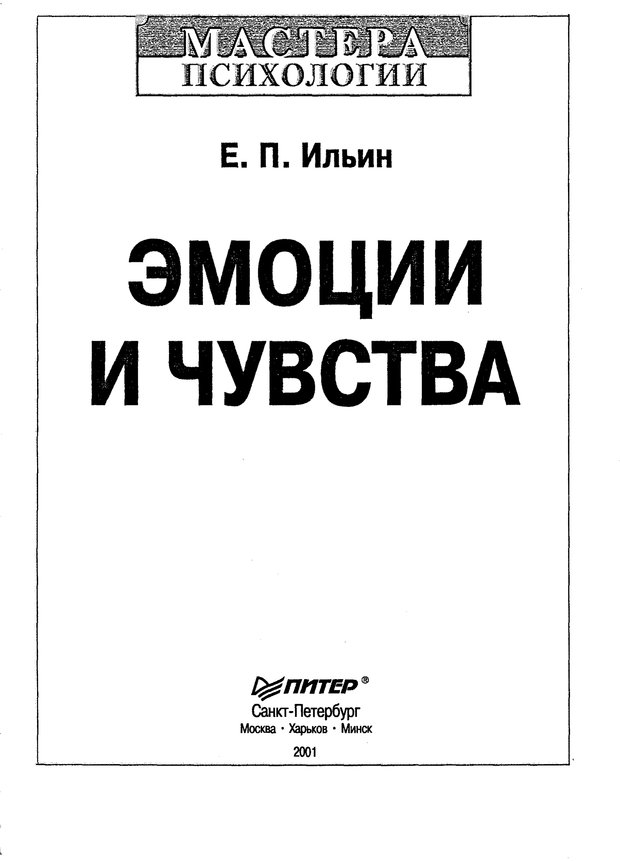 МАСТЕРА
ПСИХОЛОГИИ

Е. П. Ильин

ЭМОЦИИ
И ЧУВСТВА

ПИТЕР®
Санкт-Петербург
Москва · Харьков · Минск
2001